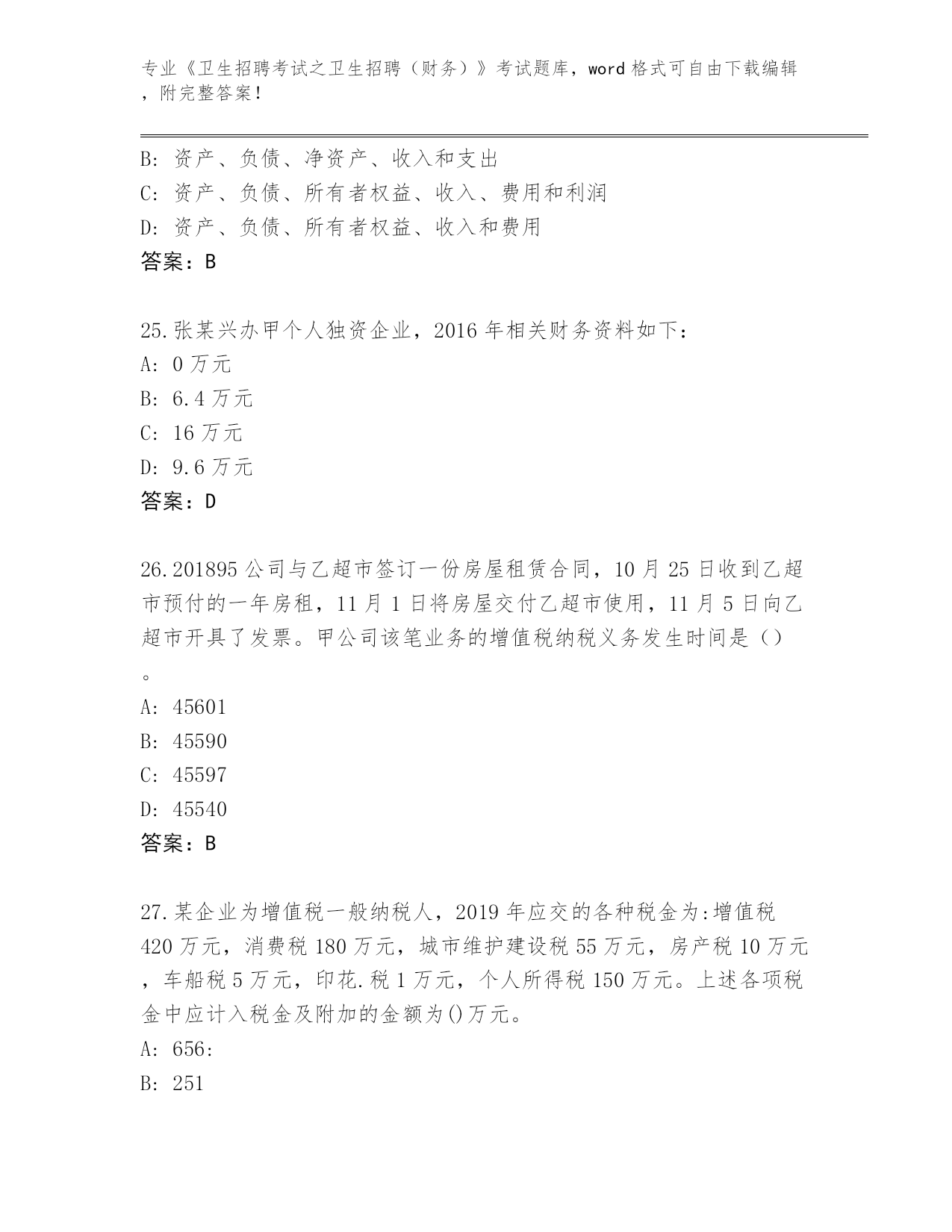 专业《卫生招聘考试之卫生招聘（财务）》考试题库，word 格式可自由下载编辑，附完整答案！

B: 资产、负债、净资产、收入和支出
C: 资产、负债、所有者权益、收入、费用和利润
D: 资产、负债、所有者权益、收入和费用
答案：B

25.张某兴办甲个人独资企业，2016 年相关财务资料如下：
A: 0 万元
B: 6.4 万元
C: 16 万元
D: 9.6 万元
答案：D

26.201895 公司与乙超市签订一份房屋租赁合同，10 月 25 日收到乙超市预付的一年房租，11 月 1 日将房屋交付乙超市使用，11 月 5 日向乙超市开具了发票。甲公司该笔业务的增值税纳税义务发生时间是（）。
A: 45601
B: 45590
C: 45597
D: 45540
答案：B

27.某企业为增值税一般纳税人，2019 年应交的各种税金为:增值税 420 万元，消费税 180 万元，城市维护建设税 55 万元，房产税 10 万元，车船税 5 万元，印花.税 1 万元，个人所得税 150 万元。上述各项税金中应计入税金及附加的金额为()万元。
A: 656:
B: 251